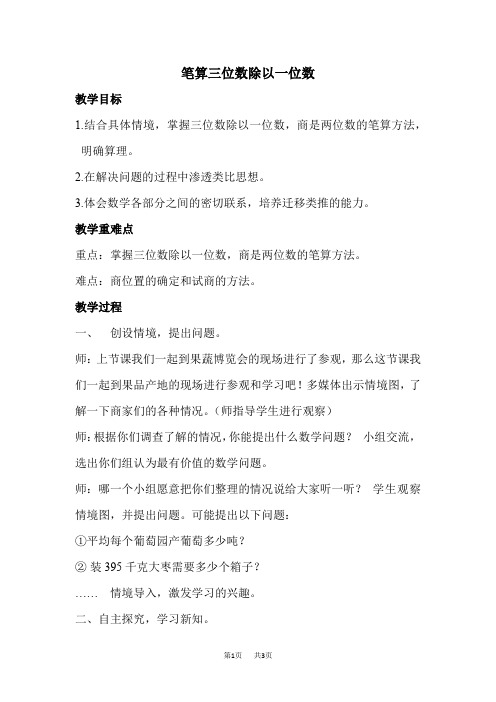 笔算三位数除以一位数

教学目标

1.结合具体情境，掌握三位数除以一位数，商是两位数的笔算方法，明确算理。

2.在解决问题的过程中渗透类比思想。

3.体会数学各部分之间的密切联系，培养迁移类推的能力。

教学重难点

重点：掌握三位数除以一位数，商是两位数的笔算方法。

难点：商位置的确定和试商的方法。

教学过程

一、 创设情境，提出问题。

师：上节课我们一起到果蔬博览会的现场进行了参观，那么这节课我们一起到果品产地的现场进行参观和学习吧！多媒体出示情境图，了解一下商家们的各种情况。（师指导学生进行观察）

师：根据你们调查了解的情况，你能提出什么数学问题？ 小组交流，选出你们组认为最有价值的数学问题。

师：哪一个小组愿意把你们整理的情况说给大家听一听？ 学生观察情境图，并提出问题。可能提出以下问题：

①平均每个葡萄园产葡萄多少吨？

② 装 395 千克大枣需要多少个箱子？

…… 情境导入，激发学习的兴趣。

二、自主探究，学习新知。

第1页 共3页